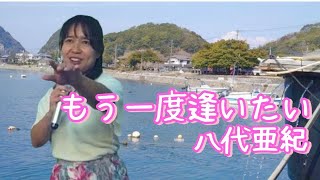 もう一度逢いたい
八代亜紀